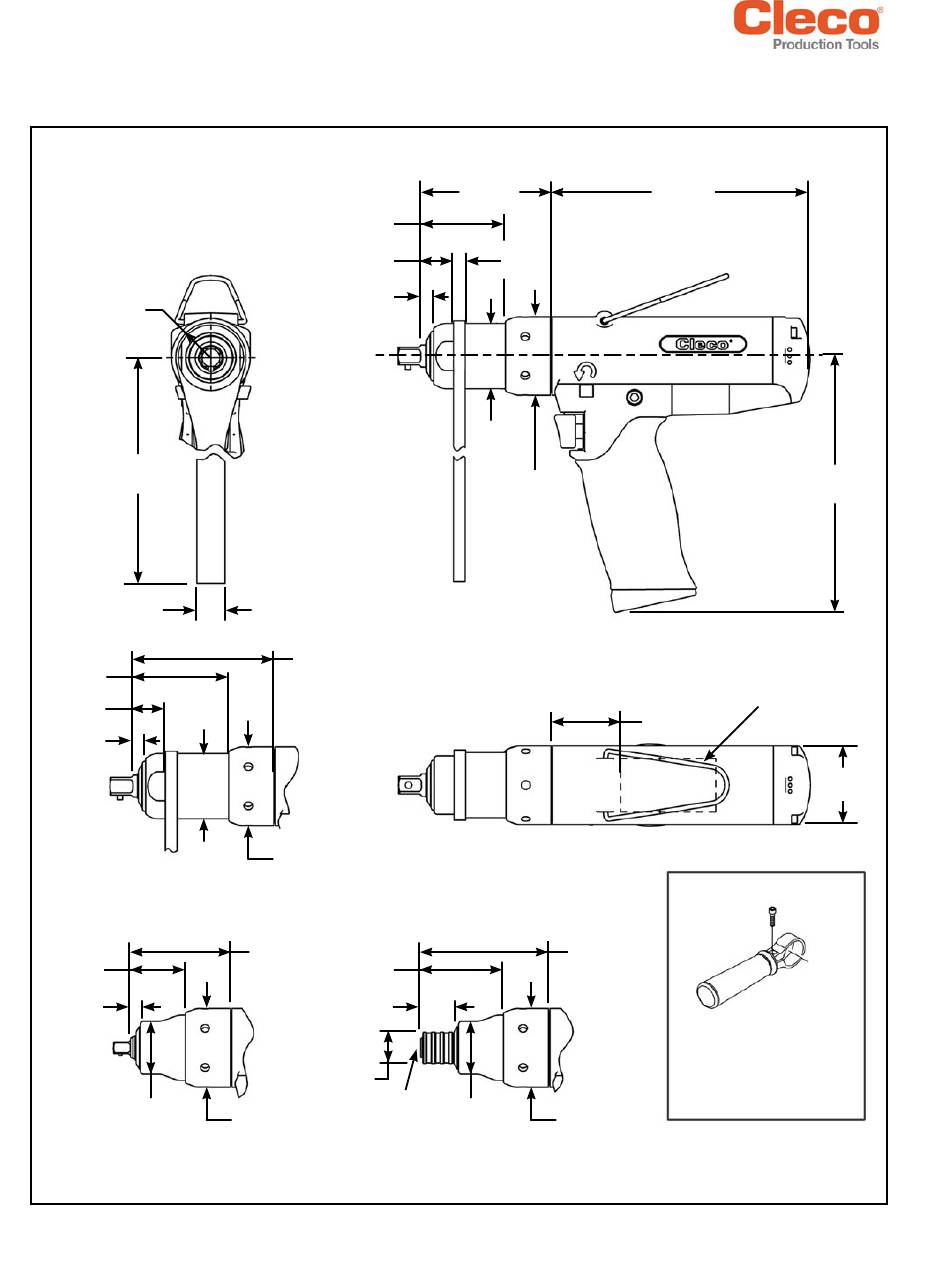 Cleco®
Production Tools

Cleco®